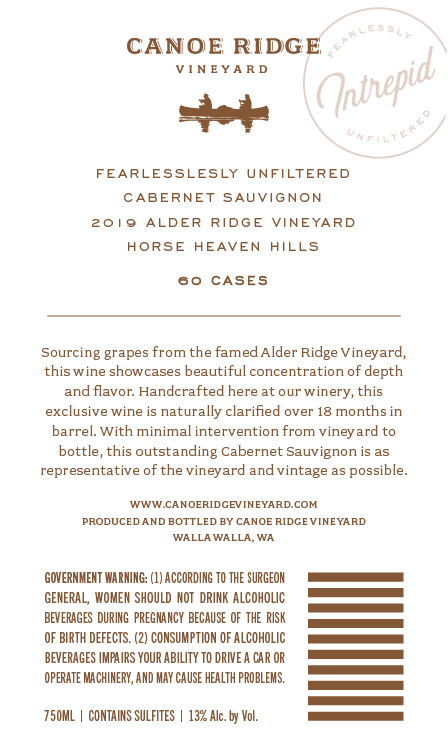 CANOE RIDGE
VINEYARD

FEARLESSLY
Intrepid
UNFILTERED

FEARLESSLESLY UNFILTERED
CABERNET SAUVIGNON
2019 ALDER RIDGE VINEYARD
HORSE HEAVEN HILLS

60 CASES

Sourcing grapes from the famed Alder Ridge Vineyard, this wine showcases beautiful concentration of depth and flavor. Handcrafted here at our winery, this exclusive wine is naturally clarified over 18 months in barrel. With minimal intervention from vineyard to bottle, this outstanding Cabernet Sauvignon is as representative of the vineyard and vintage as possible.

WWW.CANOERIDGEVINEYARD.COM
PRODUCED AND BOTTLED BY CANOE RIDGE VINEYARD
WALLA WALLA, WA

GOVERNMENT WARNING: (1) ACCORDING TO THE SURGEON GENERAL, WOMEN SHOULD NOT DRINK ALCOHOLIC BEVERAGES DURING PREGNANCY BECAUSE OF THE RISK OF BIRTH DEFECTS. (2) CONSUMPTION OF ALCOHOLIC BEVERAGES IMPAIRS YOUR ABILITY TO DRIVE A CAR OR OPERATE MACHINERY, AND MAY CAUSE HEALTH PROBLEMS.

750ML | CONTAINS SULFITES | 13% Alc. by Vol.